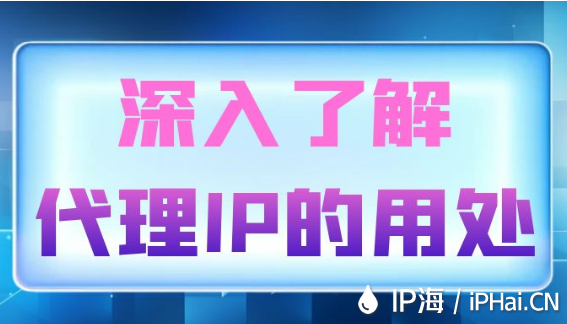 深入了解

代理IP的用处

IP海 / iPHai.CN